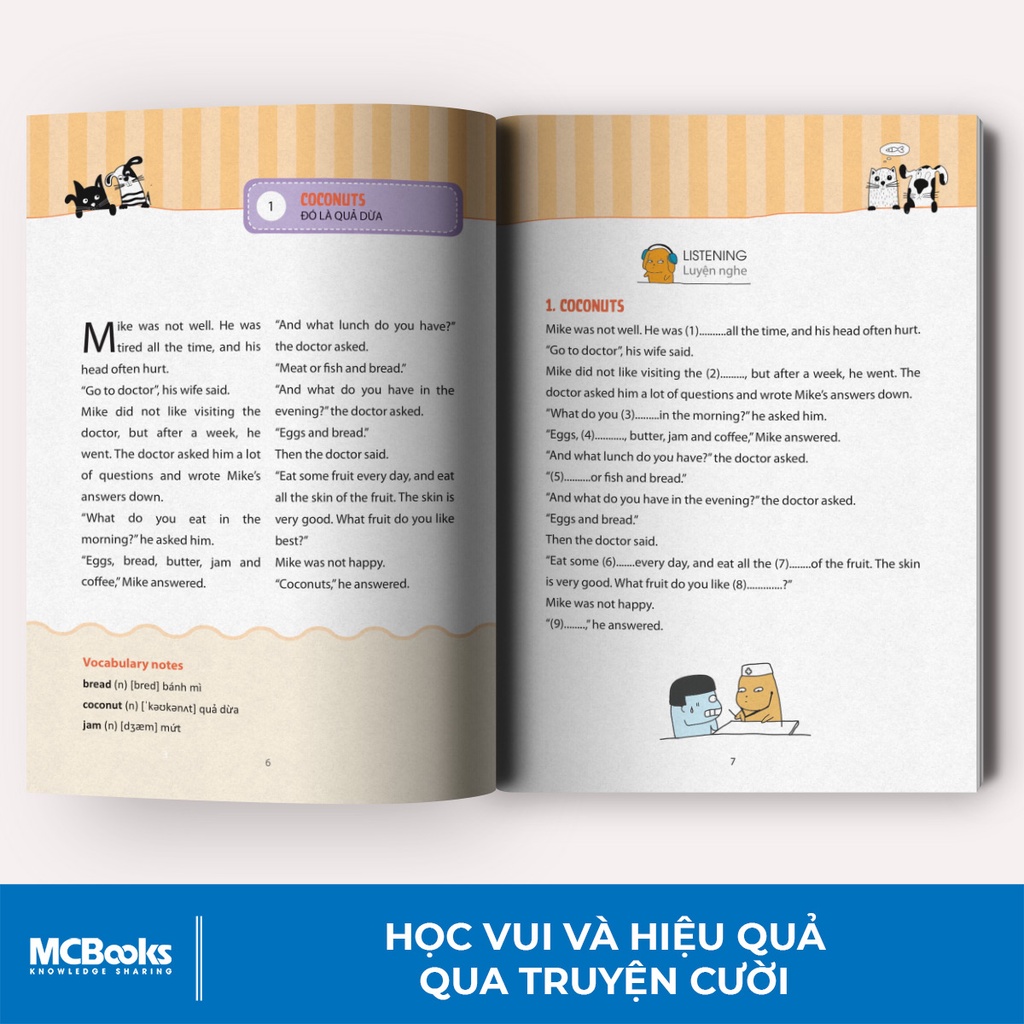 1 COCONUTS
ĐÓ LÀ QUẢ DỪA

Mike was not well. He was tired all the time, and his head often hurt.
"Go to doctor", his wife said.
Mike did not like visiting the doctor, but after a week, he went. The doctor asked him a lot of questions and wrote Mike's answers down.
"What do you eat in the morning?" he asked him.
"Eggs, bread, butter, jam and coffee," Mike answered.
"And what lunch do you have?" the doctor asked.
"Meat or fish and bread."
"And what do you have in the evening?" the doctor asked.
"Eggs and bread."
Then the doctor said.
"Eat some fruit every day, and eat all the skin of the fruit. The skin is very good. What fruit do you like best?"
Mike was not happy.
"Coconuts," he answered.

Vocabulary notes
bread (n) [bred] bánh mì
coconut (n) [ˈkəʊkənʌt] quả dừa
jam (n) [dʒæm] mứt

6

LISTENING
Luyện nghe

1. COCONUTS
Mike was not well. He was (1)..........all the time, and his head often hurt.
"Go to doctor", his wife said.
Mike did not like visiting the (2)........., but after a week, he went. The doctor asked him a lot of questions and wrote Mike's answers down.
"What do you (3).........in the morning?" he asked him.
"Eggs, (4)..........., butter, jam and coffee," Mike answered.
"And what lunch do you have?" the doctor asked.
"(5)..........or fish and bread."
"And what do you have in the evening?" the doctor asked.
"Eggs and bread."
Then the doctor said.
"Eat some (6).......every day, and eat all the (7)........of the fruit. The skin is very good. What fruit do you like (8).............?"
Mike was not happy.
"(9)........," he answered.

7

MCBooks
KNOWLEDGE SHARING

HỌC VUI VÀ HIỆU QUẢ
QUA TRUYỆN CƯỜI